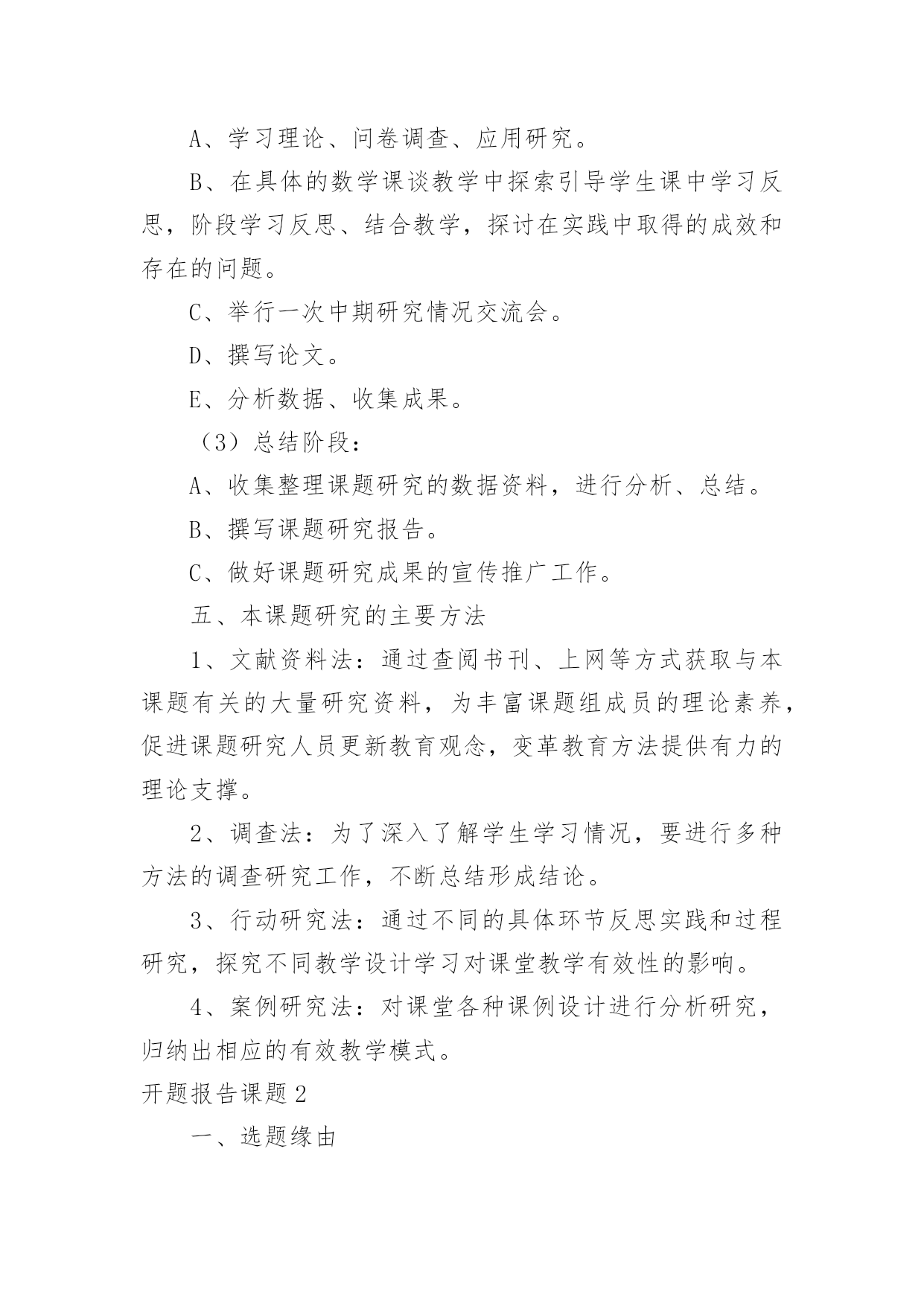 A、学习理论、问卷调查、应用研究。

B、在具体的数学课谈教学中探索引导学生课中学习反思，阶段学习反思、结合教学，探讨在实践中取得的成效和存在的问题。

C、举行一次中期研究情况交流会。

D、撰写论文。

E、分析数据、收集成果。

（3）总结阶段：

A、收集整理课题研究的数据资料，进行分析、总结。

B、撰写课题研究报告。

C、做好课题研究成果的宣传推广工作。

五、本课题研究的主要方法

1、文献资料法：通过查阅书刊、上网等方式获取与本课题有关的大量研究资料，为丰富课题组成员的理论素养，促进课题研究人员更新教育观念，变革教育方法提供有力的理论支撑。

2、调查法：为了深入了解学生学习情况，要进行多种方法的调查研究工作，不断总结形成结论。

3、行动研究法：通过不同的具体环节反思实践和过程研究，探究不同教学设计学习对课堂教学有效性的影响。

4、案例研究法：对课堂各种课例设计进行分析研究，归纳出相应的有效教学模式。

开题报告课题2

一、选题缘由